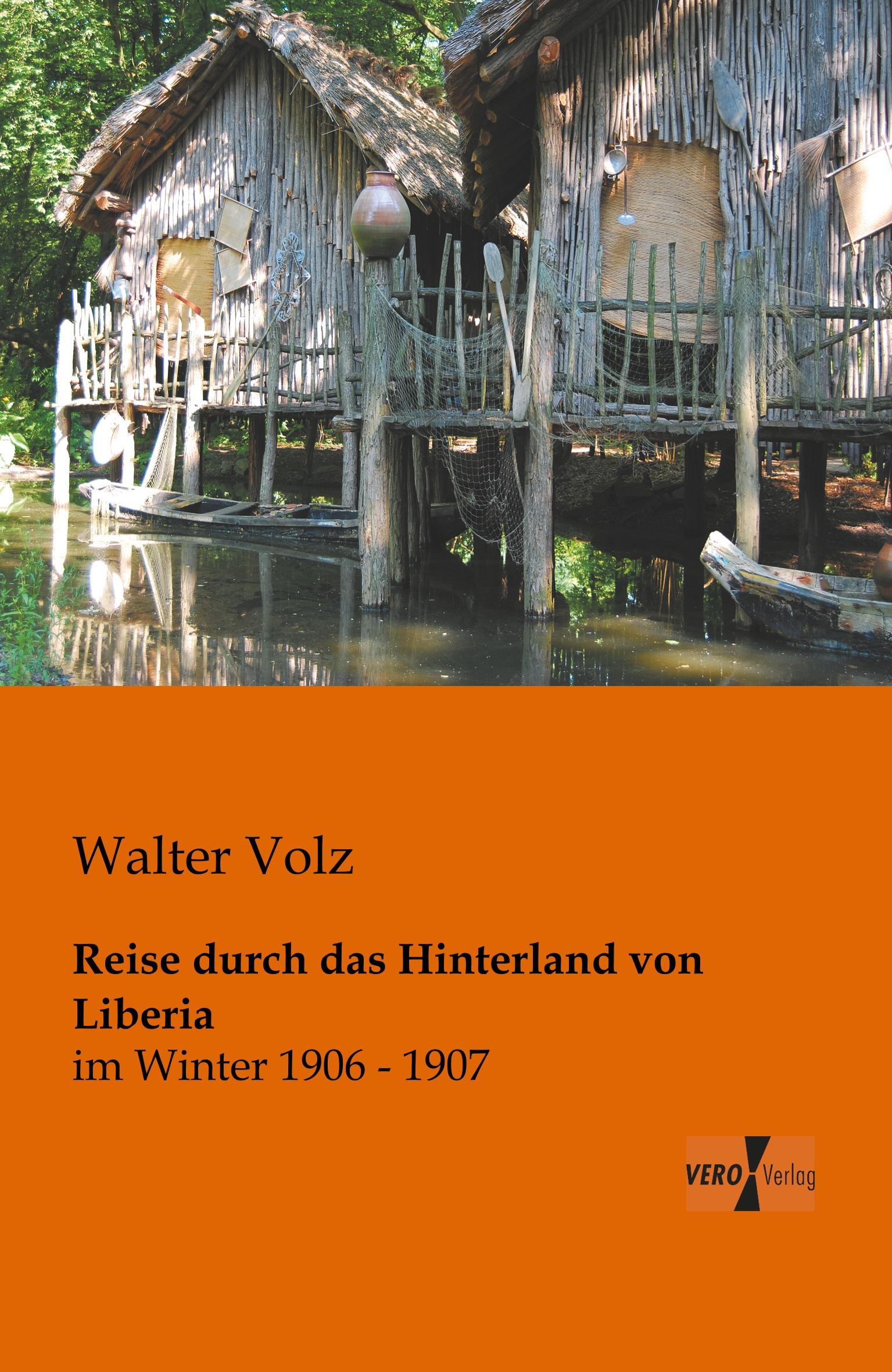 Walter Volz

Reise durch das Hinterland von Liberia

im Winter 1906 - 1907

VERO Verlag